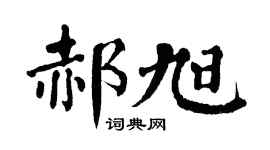 郝旭

词典网